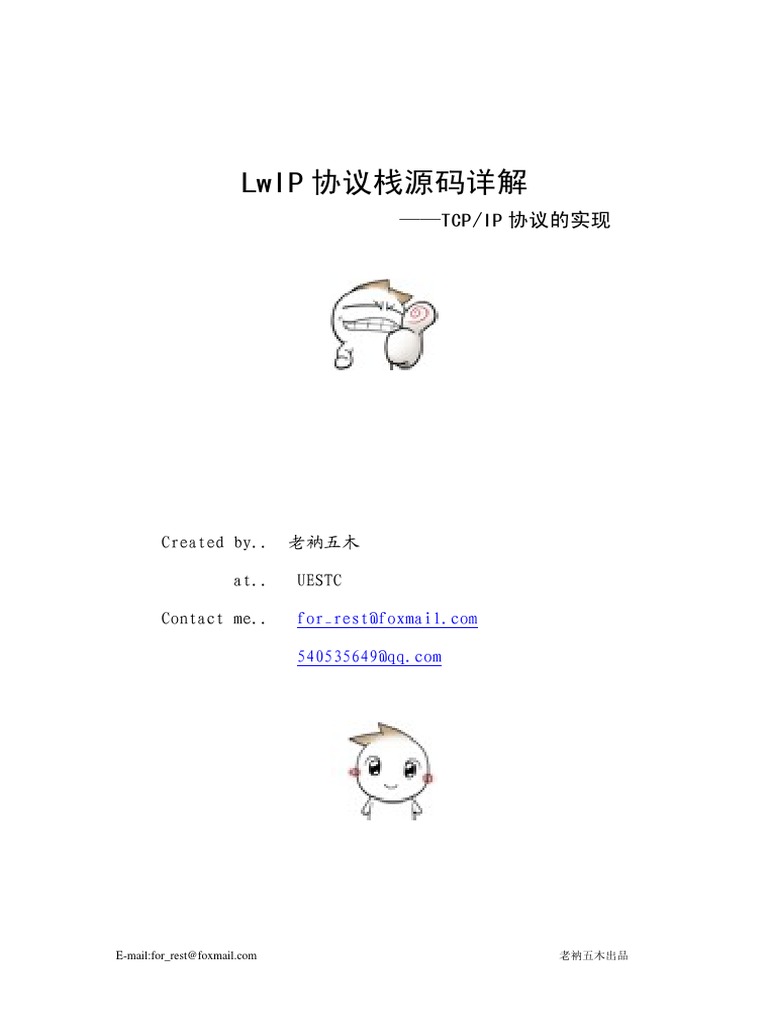 LwIP 协议栈源码详解

——TCP/IP 协议的实现

Created by.. 老衲五木

at.. UESTC

Contact me.. for_rest@foxmail.com

540535649@qq.com

E-mail:for_rest@foxmail.com

老衲五木出品